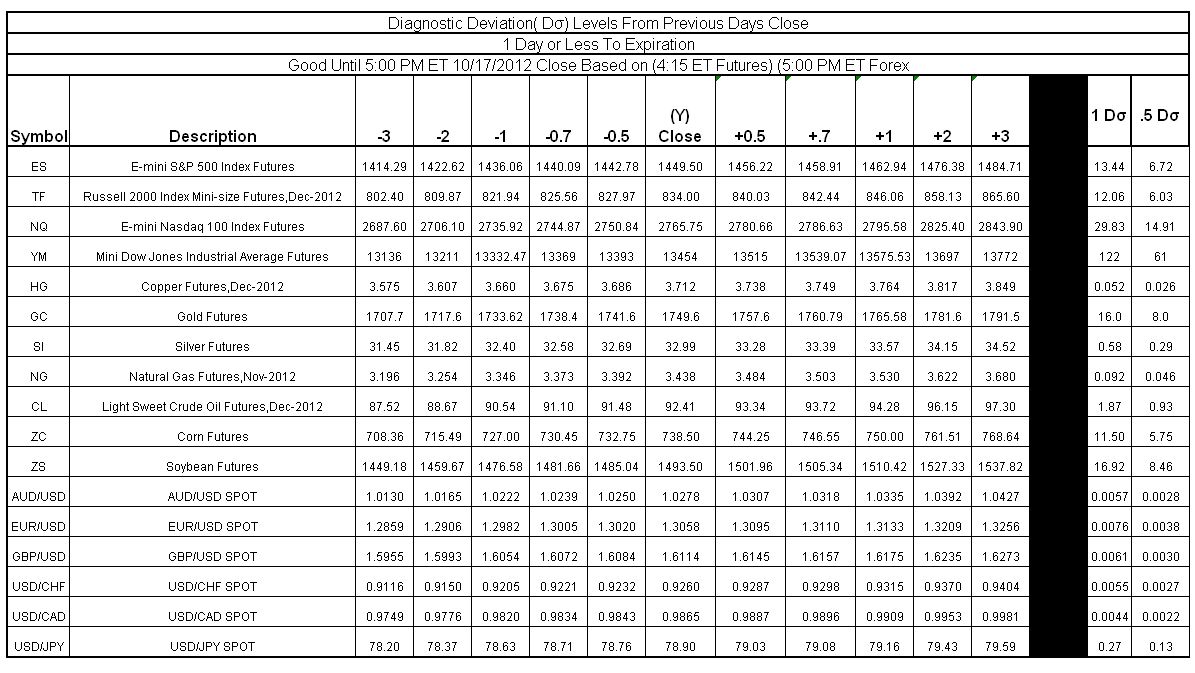 Diagnostic Deviation( Dσ) Levels From Previous Days Close

1 Day or Less To Expiration

Good Until 5:00 PM ET 10/17/2012 Close Based on (4:15 ET Futures) (5:00 PM ET Forex

| Symbol | Description | -3 | -2 | -1 | -0.7 | -0.5 | (Y) Close | +0.5 | +.7 | +1 | +2 | +3 | | 1 Dσ | .5 Dσ |
|---|---|---|---|---|---|---|---|---|---|---|---|---|---|---|---|
| ES | E-mini S&P 500 Index Futures | 1414.29 | 1422.62 | 1436.06 | 1440.09 | 1442.78 | 1449.50 | 1456.22 | 1458.91 | 1462.94 | 1476.38 | 1484.71 | | 13.44 | 6.72 |
| TF | Russell 2000 Index Mini-size Futures,Dec-2012 | 802.40 | 809.87 | 821.94 | 825.56 | 827.97 | 834.00 | 840.03 | 842.44 | 846.06 | 858.13 | 865.60 | | 12.06 | 6.03 |
| NQ | E-mini Nasdaq 100 Index Futures | 2687.60 | 2706.10 | 2735.92 | 2744.87 | 2750.84 | 2765.75 | 2780.66 | 2786.63 | 2795.58 | 2825.40 | 2843.90 | | 29.83 | 14.91 |
| YM | Mini Dow Jones Industrial Average Futures | 13136 | 13211 | 13332.47 | 13369 | 13393 | 13454 | 13515 | 13539.07 | 13575.53 | 13697 | 13772 | | 122 | 61 |
| HG | Copper Futures,Dec-2012 | 3.575 | 3.607 | 3.660 | 3.675 | 3.686 | 3.712 | 3.738 | 3.749 | 3.764 | 3.817 | 3.849 | | 0.052 | 0.026 |
| GC | Gold Futures | 1707.7 | 1717.6 | 1733.62 | 1738.4 | 1741.6 | 1749.6 | 1757.6 | 1760.79 | 1765.58 | 1781.6 | 1791.5 | | 16.0 | 8.0 |
| SI | Silver Futures | 31.45 | 31.82 | 32.40 | 32.58 | 32.69 | 32.99 | 33.28 | 33.39 | 33.57 | 34.15 | 34.52 | | 0.58 | 0.29 |
| NG | Natural Gas Futures,Nov-2012 | 3.196 | 3.254 | 3.346 | 3.373 | 3.392 | 3.438 | 3.484 | 3.503 | 3.530 | 3.622 | 3.680 | | 0.092 | 0.046 |
| CL | Light Sweet Crude Oil Futures,Dec-2012 | 87.52 | 88.67 | 90.54 | 91.10 | 91.48 | 92.41 | 93.34 | 93.72 | 94.28 | 96.15 | 97.30 | | 1.87 | 0.93 |
| ZC | Corn Futures | 708.36 | 715.49 | 727.00 | 730.45 | 732.75 | 738.50 | 744.25 | 746.55 | 750.00 | 761.51 | 768.64 | | 11.50 | 5.75 |
| ZS | Soybean Futures | 1449.18 | 1459.67 | 1476.58 | 1481.66 | 1485.04 | 1493.50 | 1501.96 | 1505.34 | 1510.42 | 1527.33 | 1537.82 | | 16.92 | 8.46 |
| AUD/USD | AUD/USD SPOT | 1.0130 | 1.0165 | 1.0222 | 1.0239 | 1.0250 | 1.0278 | 1.0307 | 1.0318 | 1.0335 | 1.0392 | 1.0427 | | 0.0057 | 0.0028 |
| EUR/USD | EUR/USD SPOT | 1.2859 | 1.2906 | 1.2982 | 1.3005 | 1.3020 | 1.3058 | 1.3095 | 1.3110 | 1.3133 | 1.3209 | 1.3256 | | 0.0076 | 0.0038 |
| GBP/USD | GBP/USD SPOT | 1.5955 | 1.5993 | 1.6054 | 1.6072 | 1.6084 | 1.6114 | 1.6145 | 1.6157 | 1.6175 | 1.6235 | 1.6273 | | 0.0061 | 0.0030 |
| USD/CHF | USD/CHF SPOT | 0.9116 | 0.9150 | 0.9205 | 0.9221 | 0.9232 | 0.9260 | 0.9287 | 0.9298 | 0.9315 | 0.9370 | 0.9404 | | 0.0055 | 0.0027 |
| USD/CAD | USD/CAD SPOT | 0.9749 | 0.9776 | 0.9820 | 0.9834 | 0.9843 | 0.9865 | 0.9887 | 0.9896 | 0.9909 | 0.9953 | 0.9981 | | 0.0044 | 0.0022 |
| USD/JPY | USD/JPY SPOT | 78.20 | 78.37 | 78.63 | 78.71 | 78.76 | 78.90 | 79.03 | 79.08 | 79.16 | 79.43 | 79.59 | | 0.27 | 0.13 |